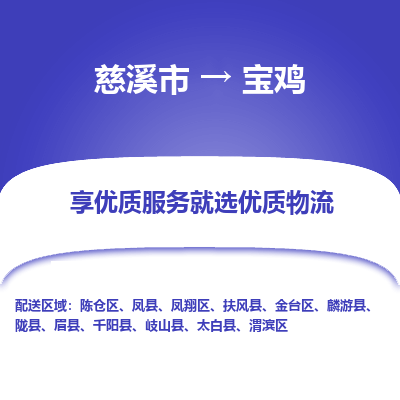 慈溪市 → 宝鸡

享优质服务就选优质物流

配送区域：陈仓区、凤县、凤翔区、扶风县、金台区、麟游县、陇县、眉县、千阳县、岐山县、太白县、渭滨区